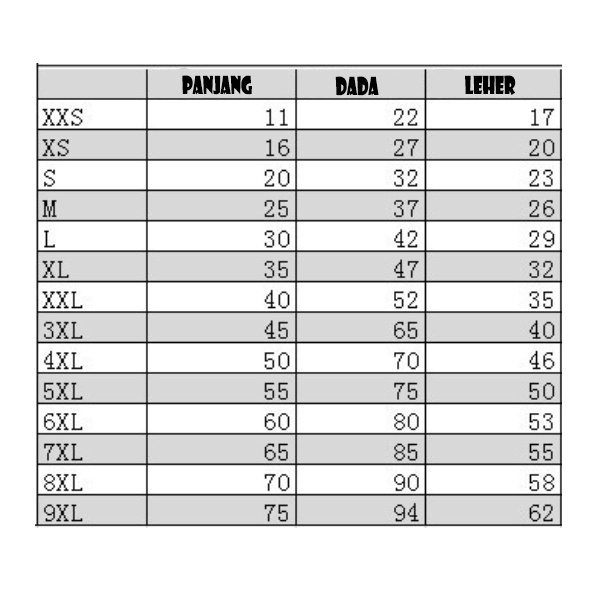 | | PANJANG | DADA | LEHER |
|---|---|---|---|
| XXS | 11 | 22 | 17 |
| XS | 16 | 27 | 20 |
| S | 20 | 32 | 23 |
| M | 25 | 37 | 26 |
| L | 30 | 42 | 29 |
| XL | 35 | 47 | 32 |
| XXL | 40 | 52 | 35 |
| 3XL | 45 | 65 | 40 |
| 4XL | 50 | 70 | 46 |
| 5XL | 55 | 75 | 50 |
| 6XL | 60 | 80 | 53 |
| 7XL | 65 | 85 | 55 |
| 8XL | 70 | 90 | 58 |
| 9XL | 75 | 94 | 62 |